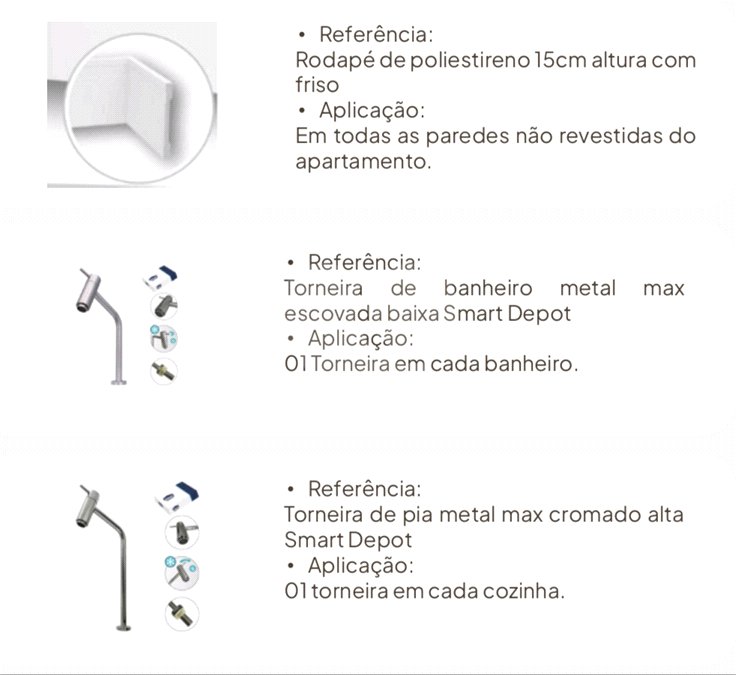 • Referência:
Rodapé de poliestireno 15cm altura com friso
• Aplicação:
Em todas as paredes não revestidas do apartamento.

• Referência:
Torneira de banheiro metal max escovada baixa Smart Depot
• Aplicação:
01 Torneira em cada banheiro.

• Referência:
Torneira de pia metal max cromado alta Smart Depot
• Aplicação:
01 torneira em cada cozinha.